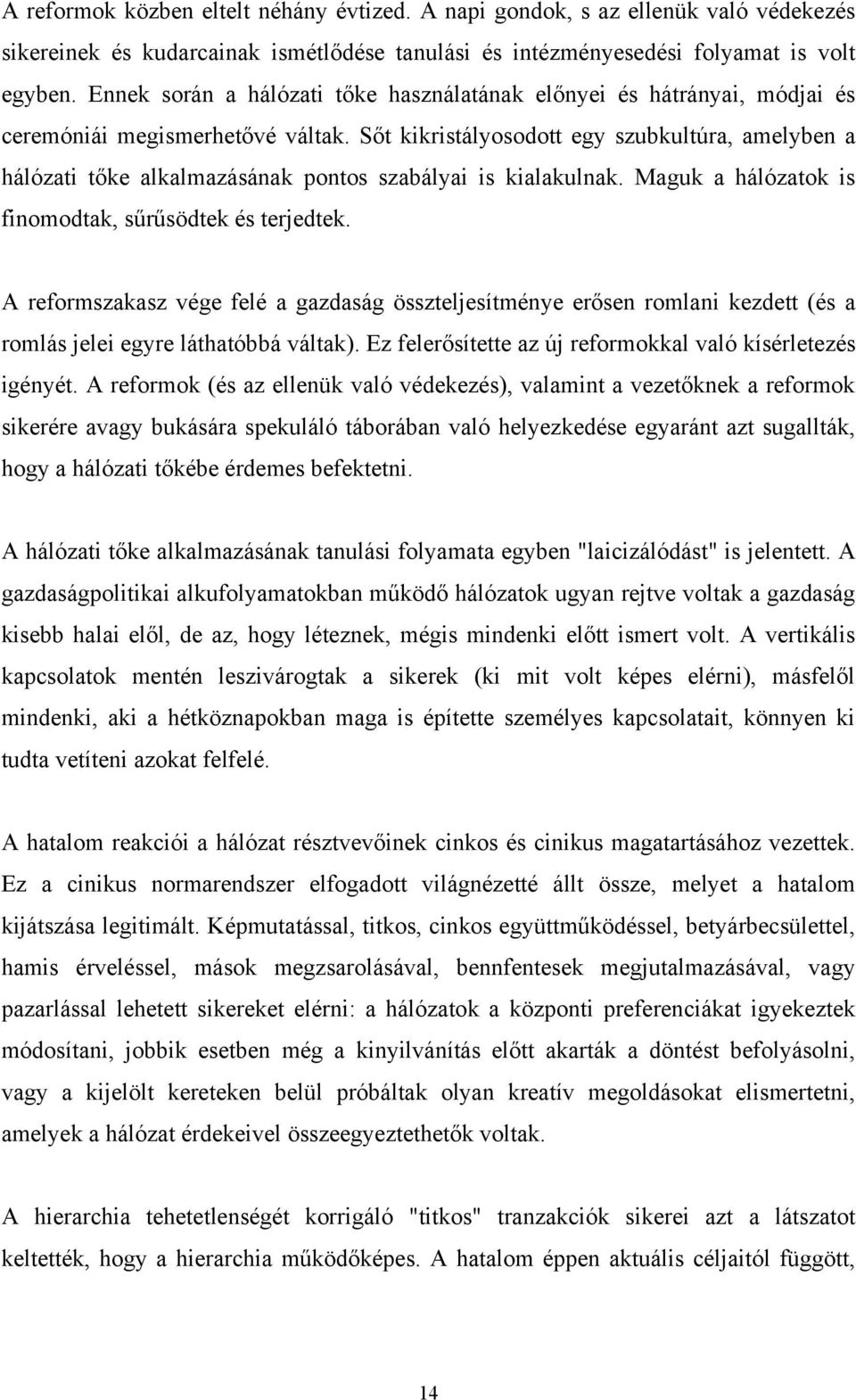 A reformok közben eltelt néhány évtized. A napi gondok, s az ellenük való védekezés sikereinek és kudarcainak ismétlődése tanulási és intézményesedési folyamat is volt egyben. Ennek során a hálózati tőke használatának előnyei és hátrányai, módjai és ceremóniái megismerhetővé váltak. Sőt kikristályosodott egy szubkultúra, amelyben a hálózati tőke alkalmazásának pontos szabályai is kialakulnak. Maguk a hálózatok is finomodtak, sűrűsödtek és terjedtek.

A reformszakasz vége felé a gazdaság összteljesítménye erősen romlani kezdett (és a romlás jelei egyre láthatóbbá váltak). Ez felerősítette az új reformokkal való kísérletezés igényét. A reformok (és az ellenük való védekezés), valamint a vezetőknek a reformok sikerére avagy bukására spekuláló táborában való helyezkedése egyaránt azt sugallták, hogy a hálózati tőkébe érdemes befektetni.

A hálózati tőke alkalmazásának tanulási folyamata egyben "laicizálódást" is jelentett. A gazdaságpolitikai alkufolyamatokban működő hálózatok ugyan rejtve voltak a gazdaság kisebb halai elől, de az, hogy léteznek, mégis mindenki előtt ismert volt. A vertikális kapcsolatok mentén leszivárogtak a sikerek (ki mit volt képes elérni), másfelől mindenki, aki a hétköznapokban maga is építette személyes kapcsolatait, könnyen ki tudta vetíteni azokat felfelé.

A hatalom reakciói a hálózat résztvevőinek cinkos és cinikus magatartásához vezettek. Ez a cinikus normarendszer elfogadott világnézetté állt össze, melyet a hatalom kijátszása legitimált. Képmutatással, titkos, cinkos együttműködéssel, betyárbecsülettel, hamis érveléssel, mások megzsarolásával, bennfentesek megjutalmazásával, vagy pazarlással lehetett sikereket elérni: a hálózatok a központi preferenciákat igyekeztek módosítani, jobbik esetben még a kinyilvánítás előtt akarták a döntést befolyásolni, vagy a kijelölt kereteken belül próbáltak olyan kreatív megoldásokat elismertetni, amelyek a hálózat érdekeivel összeegyeztethetők voltak.

A hierarchia tehetetlenségét korrigáló "titkos" tranzakciók sikerei azt a látszatot keltették, hogy a hierarchia működőképes. A hatalom éppen aktuális céljaitól függött,

14